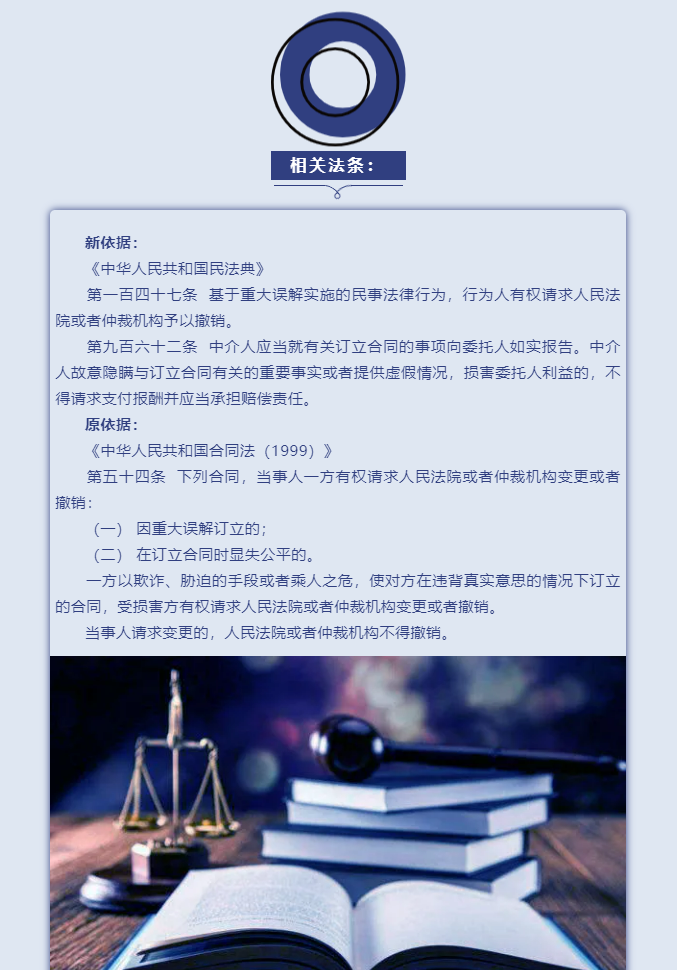 相关法条：

新依据：

《中华人民共和国民法典》

第一百四十七条 基于重大误解实施的民事法律行为，行为人有权请求人民法院或者仲裁机构予以撤销。

第九百六十二条 中介人应当就有关订立合同的事项向委托人如实报告。中介人故意隐瞒与订立合同有关的重要事实或者提供虚假情况，损害委托人利益的，不得请求支付报酬并应当承担赔偿责任。

原依据：

《中华人民共和国合同法（1999）》

第五十四条 下列合同，当事人一方有权请求人民法院或者仲裁机构变更或者撤销：

（一） 因重大误解订立的；

（二） 在订立合同时显失公平的。

一方以欺诈、胁迫的手段或者乘人之危，使对方在违背真实意思的情况下订立的合同，受损害方有权请求人民法院或者仲裁机构变更或者撤销。

当事人请求变更的，人民法院或者仲裁机构不得撤销。